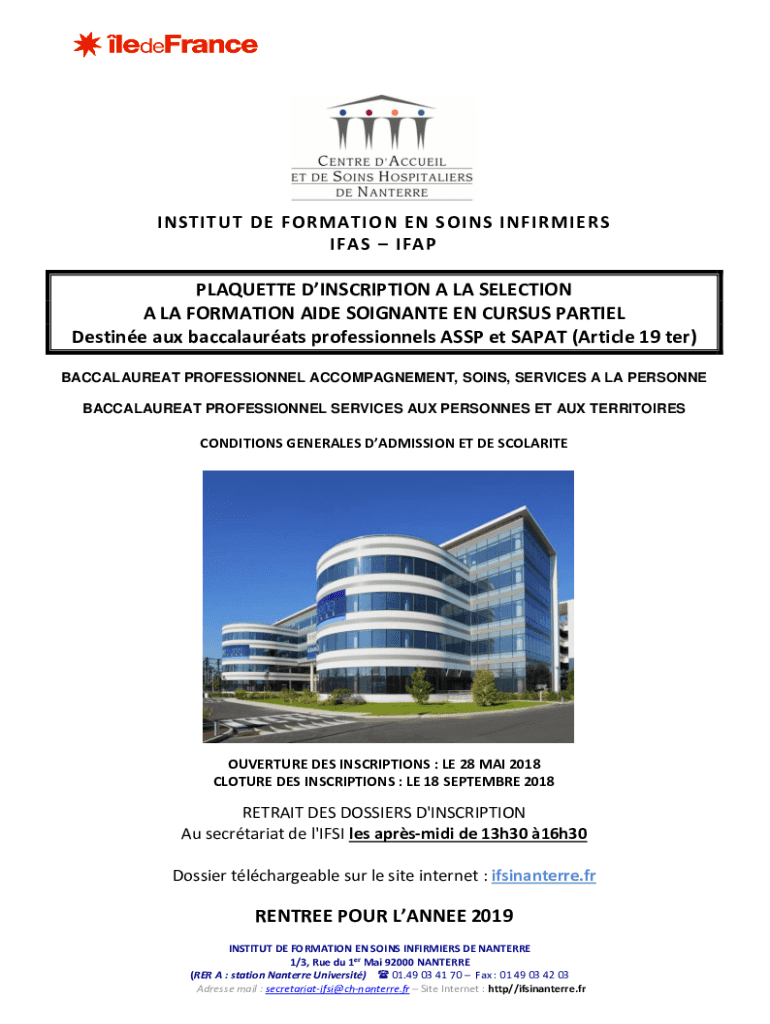 îledeFrance

CENTRE D'ACCUEIL ET DE SOINS HOSPITALIERS DE NANTERRE

INSTITUT DE FORMATION EN SOINS INFIRMIERS
IFAS – IFAP

PLAQUETTE D'INSCRIPTION A LA SELECTION
A LA FORMATION AIDE SOIGNANTE EN CURSUS PARTIEL
Destinée aux baccalauréats professionnels ASSP et SAPAT (Article 19 ter)

BACCALAUREAT PROFESSIONNEL ACCOMPAGNEMENT, SOINS, SERVICES A LA PERSONNE

BACCALAUREAT PROFESSIONNEL SERVICES AUX PERSONNES ET AUX TERRITOIRES

CONDITIONS GENERALES D'ADMISSION ET DE SCOLARITE

OUVERTURE DES INSCRIPTIONS : LE 28 MAI 2018
CLOTURE DES INSCRIPTIONS : LE 18 SEPTEMBRE 2018

RETRAIT DES DOSSIERS D'INSCRIPTION
Au secrétariat de l'IFSI les après-midi de 13h30 à16h30

Dossier téléchargeable sur le site internet : ifsinanterre.fr

RENTREE POUR L'ANNEE 2019

INSTITUT DE FORMATION EN SOINS INFIRMIERS DE NANTERRE
1/3, Rue du 1$^{er}$ Mai 92000 NANTERRE
(RER A : station Nanterre Université) ☎ 01.49 03 41 70 – Fax : 01 49 03 42 03
Adresse mail : secretariat-ifsi@ch-nanterre.fr – Site Internet : http//ifsinanterre.fr